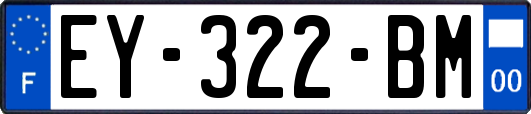 F
EY-322-BM
00